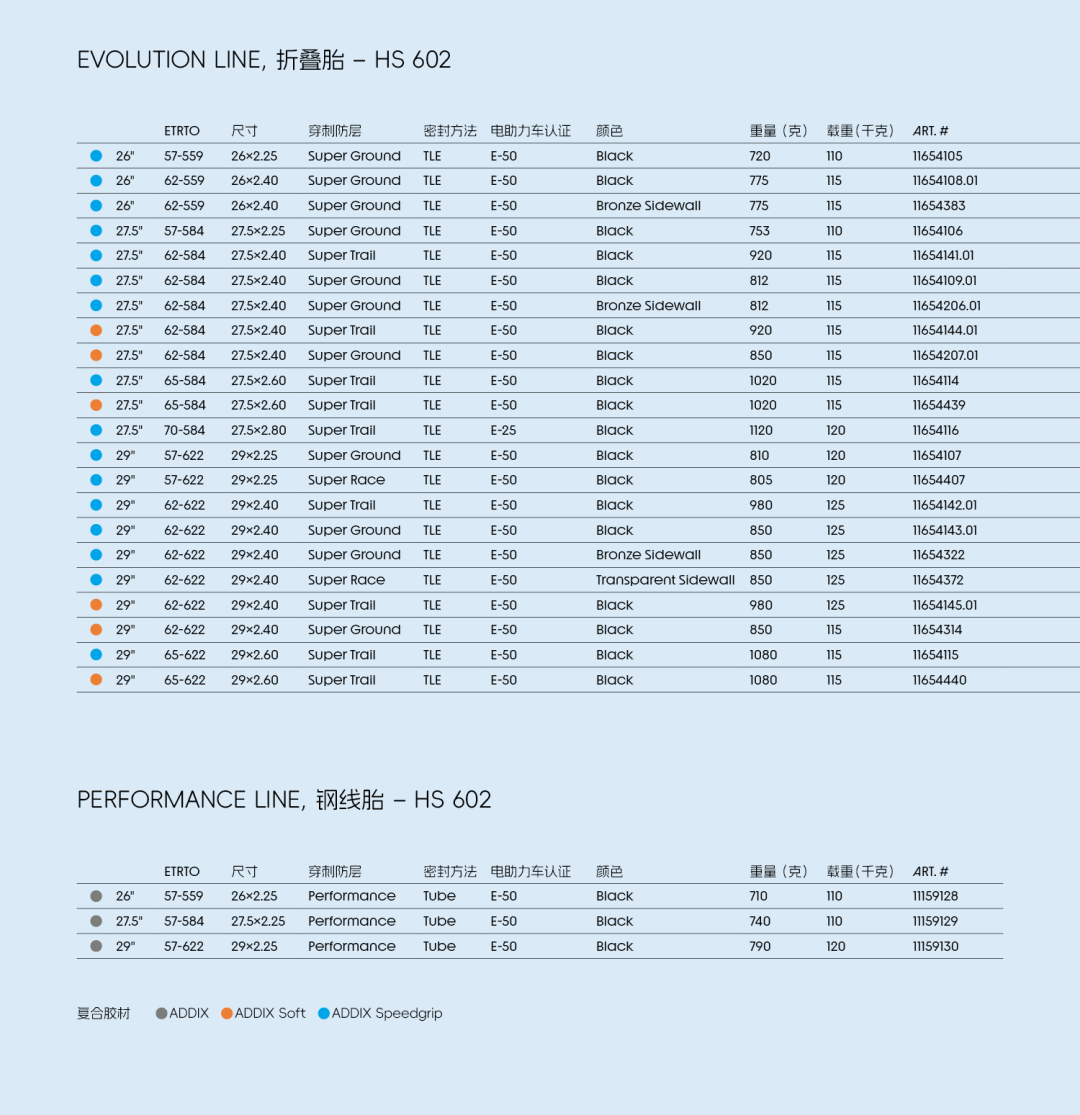 EVOLUTION LINE, 折叠胎 – HS 602

| | ETRTO | 尺寸 | 穿刺防层 | 密封方法 | 电助力车认证 | 颜色 | 重量（克） | 载重（千克） | ART. # |
|---|---|---|---|---|---|---|---|---|---|
| 26" | 57-559 | 26×2.25 | Super Ground | TLE | E-50 | Black | 720 | 110 | 11654105 |
| 26" | 62-559 | 26×2.40 | Super Ground | TLE | E-50 | Black | 775 | 115 | 11654108.01 |
| 26" | 62-559 | 26×2.40 | Super Ground | TLE | E-50 | Bronze Sidewall | 775 | 115 | 11654383 |
| 27.5" | 57-584 | 27.5×2.25 | Super Ground | TLE | E-50 | Black | 753 | 110 | 11654106 |
| 27.5" | 62-584 | 27.5×2.40 | Super Trail | TLE | E-50 | Black | 920 | 115 | 11654141.01 |
| 27.5" | 62-584 | 27.5×2.40 | Super Ground | TLE | E-50 | Black | 812 | 115 | 11654109.01 |
| 27.5" | 62-584 | 27.5×2.40 | Super Ground | TLE | E-50 | Bronze Sidewall | 812 | 115 | 11654206.01 |
| 27.5" | 62-584 | 27.5×2.40 | Super Trail | TLE | E-50 | Black | 920 | 115 | 11654144.01 |
| 27.5" | 62-584 | 27.5×2.40 | Super Ground | TLE | E-50 | Black | 850 | 115 | 11654207.01 |
| 27.5" | 65-584 | 27.5×2.60 | Super Trail | TLE | E-50 | Black | 1020 | 115 | 11654114 |
| 27.5" | 65-584 | 27.5×2.60 | Super Trail | TLE | E-50 | Black | 1020 | 115 | 11654439 |
| 27.5" | 70-584 | 27.5×2.80 | Super Trail | TLE | E-25 | Black | 1120 | 120 | 11654116 |
| 29" | 57-622 | 29×2.25 | Super Ground | TLE | E-50 | Black | 810 | 120 | 11654107 |
| 29" | 57-622 | 29×2.25 | Super Race | TLE | E-50 | Black | 805 | 120 | 11654407 |
| 29" | 62-622 | 29×2.40 | Super Trail | TLE | E-50 | Black | 980 | 125 | 11654142.01 |
| 29" | 62-622 | 29×2.40 | Super Ground | TLE | E-50 | Black | 850 | 125 | 11654143.01 |
| 29" | 62-622 | 29×2.40 | Super Ground | TLE | E-50 | Bronze Sidewall | 850 | 125 | 11654322 |
| 29" | 62-622 | 29×2.40 | Super Race | TLE | E-50 | Transparent Sidewall | 850 | 125 | 11654372 |
| 29" | 62-622 | 29×2.40 | Super Trail | TLE | E-50 | Black | 980 | 125 | 11654145.01 |
| 29" | 62-622 | 29×2.40 | Super Ground | TLE | E-50 | Black | 850 | 115 | 11654314 |
| 29" | 65-622 | 29×2.60 | Super Trail | TLE | E-50 | Black | 1080 | 115 | 11654115 |
| 29" | 65-622 | 29×2.60 | Super Trail | TLE | E-50 | Black | 1080 | 115 | 11654440 |

PERFORMANCE LINE, 钢线胎 – HS 602

| | ETRTO | 尺寸 | 穿刺防层 | 密封方法 | 电助力车认证 | 颜色 | 重量（克） | 载重（千克） | ART. # |
|---|---|---|---|---|---|---|---|---|---|
| 26" | 57-559 | 26×2.25 | Performance | Tube | E-50 | Black | 710 | 110 | 11159128 |
| 27.5" | 57-584 | 27.5×2.25 | Performance | Tube | E-50 | Black | 740 | 110 | 11159129 |
| 29" | 57-622 | 29×2.25 | Performance | Tube | E-50 | Black | 790 | 120 | 11159130 |

复合胶材 ADDIX ADDIX Soft ADDIX Speedgrip